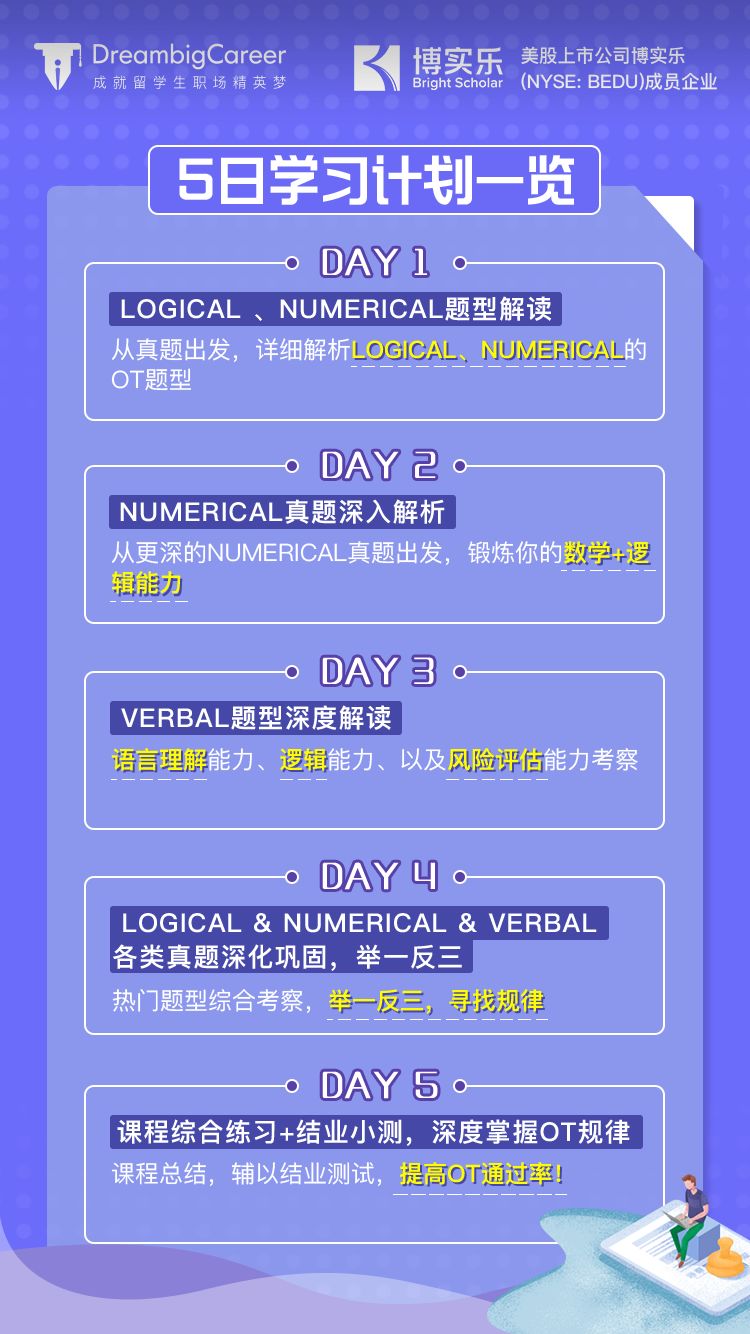 DreambigCareer
成就留学生职场精英梦

博实乐
Bright Scholar
美股上市公司博实乐
(NYSE: BEDU)成员企业

5日学习计划一览

DAY 1

LOGICAL 、NUMERICAL题型解读

从真题出发，详细解析LOGICAL、NUMERICAL的OT题型

DAY 2

NUMERICAL真题深入解析

从更深的NUMERICAL真题出发，锻炼你的数学+逻辑能力

DAY 3

VERBAL题型深度解读

语言理解能力、逻辑能力、以及风险评估能力考察

DAY 4

LOGICAL & NUMERICAL & VERBAL
各类真题深化巩固，举一反三

热门题型综合考察，举一反三，寻找规律

DAY 5

课程综合练习+结业小测，深度掌握OT规律

课程总结，辅以结业测试，提高OT通过率！